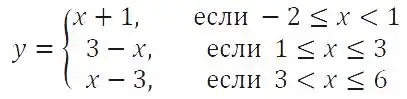 $y = \begin{cases} x + 1, & \text{если } -2 \leq x < 1 \\ 3 - x, & \text{если } 1 \leq x \leq 3 \\ x - 3, & \text{если } 3 < x \leq 6 \end{cases}$